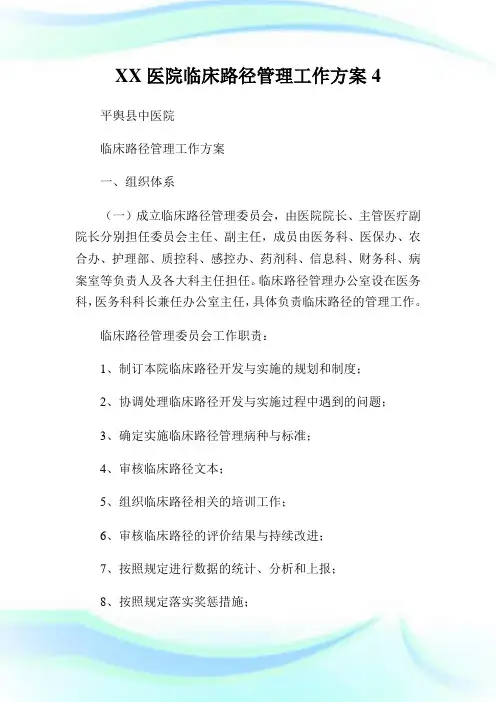 XX 医院临床路径管理工作方案 4

平舆县中医院

临床路径管理工作方案

一、组织体系

（一）成立临床路径管理委员会，由医院院长、主管医疗副院长分别担任委员会主任、副主任，成员由医务科、医保办、农合办、护理部、质控科、感控办、药剂科、信息科、财务科、病案室等负责人及各大科主任担任。临床路径管理办公室设在医务科，医务科科长兼任办公室主任，具体负责临床路径的管理工作。

临床路径管理委员会工作职责：

1、制订本院临床路径开发与实施的规划和制度；

2、协调处理临床路径开发与实施过程中遇到的问题；

3、确定实施临床路径管理病种与标准；

4、审核临床路径文本；

5、组织临床路径相关的培训工作；

6、审核临床路径的评价结果与持续改进；

7、按照规定进行数据的统计、分析和上报；

8、按照规定落实奖惩措施；